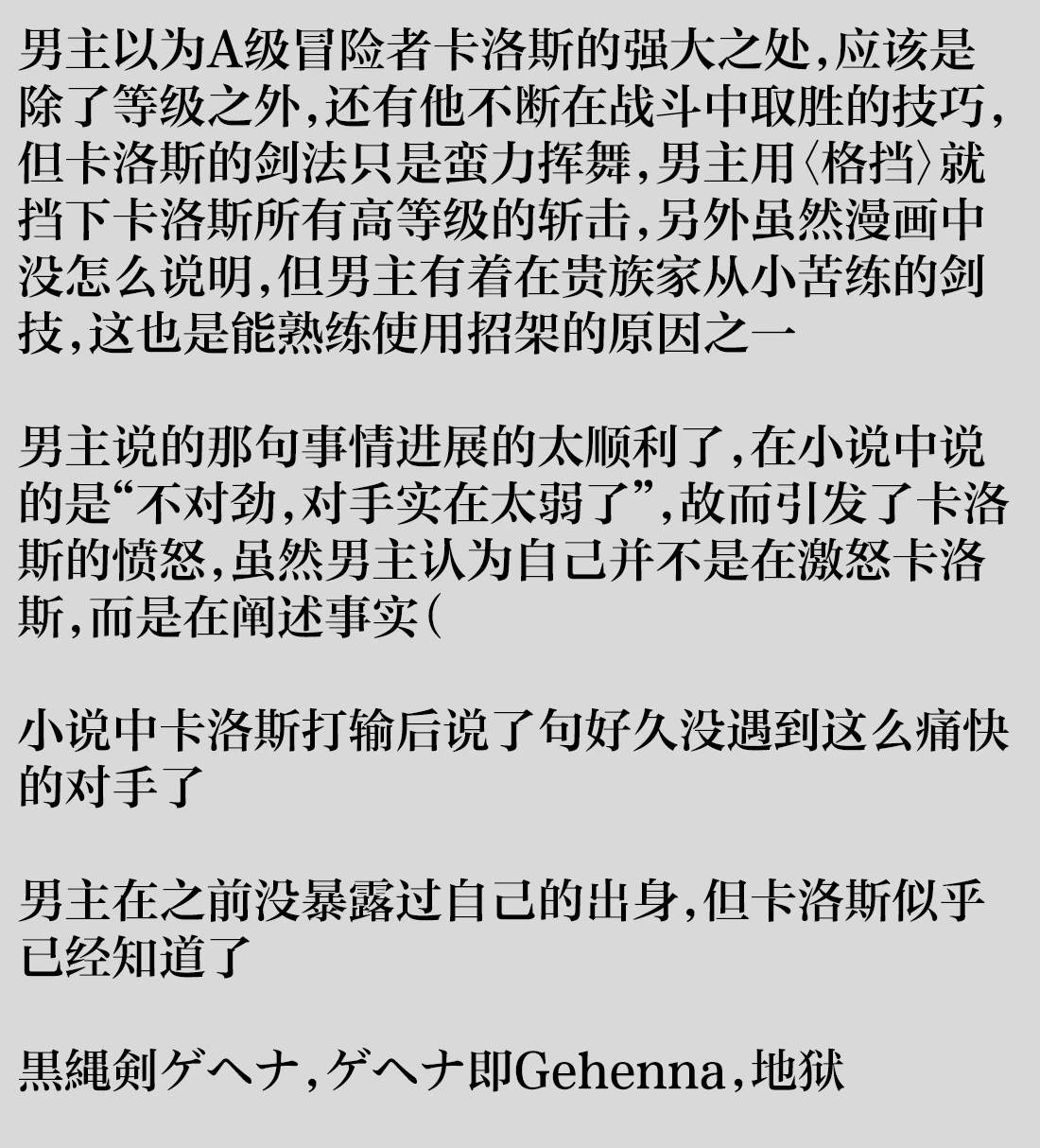 男主以为A级冒险者卡洛斯的强大之处,应该是除了等级之外,还有他不断在战斗中取胜的技巧,但卡洛斯的剑法只是蛮力挥舞,男主用〈格挡〉就挡下卡洛斯所有高等级的斩击,另外虽然漫画中没怎么说明,但男主有着在贵族家从小苦练的剑技,这也是能熟练使用招架的原因之一

男主说的那句事情进展的太顺利了,在小说中说的是“不对劲,对手实在太弱了”,故而引发了卡洛斯的愤怒,虽然男主认为自己并不是在激怒卡洛斯,而是在阐述事实(

小说中卡洛斯打输后说了句好久没遇到这么痛快的对手了

男主在之前没暴露过自己的出身,但卡洛斯似乎已经知道了

黒縄剣ゲヘナ,ゲヘナ即Gehenna,地狱